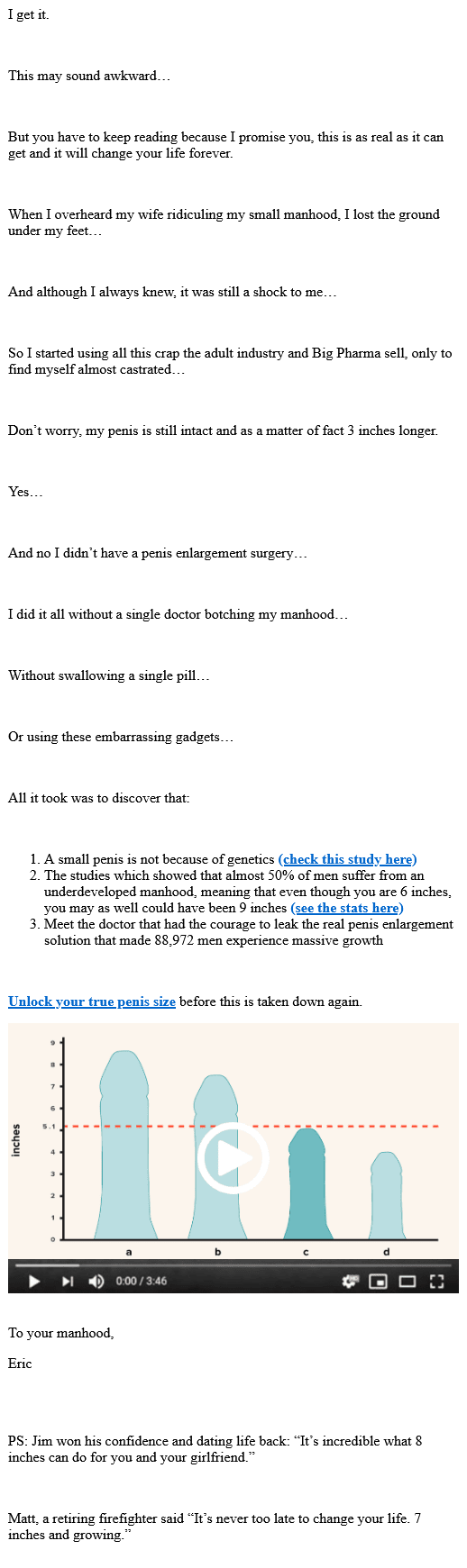 I get it.

This may sound awkward…

But you have to keep reading because I promise you, this is as real as it can get and it will change your life forever.

When I overheard my wife ridiculing my small manhood, I lost the ground under my feet…

And although I always knew, it was still a shock to me…

So I started using all this crap the adult industry and Big Pharma sell, only to find myself almost castrated…

Don't worry, my penis is still intact and as a matter of fact 3 inches longer.

Yes…

And no I didn't have a penis enlargement surgery…

I did it all without a single doctor botching my manhood…

Without swallowing a single pill…

Or using these embarrassing gadgets…

All it took was to discover that:

1. A small penis is not because of genetics (check this study here)
2. The studies which showed that almost 50% of men suffer from an underdeveloped manhood, meaning that even though you are 6 inches, you may as well could have been 9 inches (see the stats here)
3. Meet the doctor that had the courage to leak the real penis enlargement solution that made 88,972 men experience massive growth

Unlock your true penis size before this is taken down again.

inches
9
8
7
6
5.1
4
3
2
1
0
a
b
c
d

0:00 / 3:46

To your manhood,

Eric

PS: Jim won his confidence and dating life back: "It's incredible what 8 inches can do for you and your girlfriend."

Matt, a retiring firefighter said "It's never too late to change your life. 7 inches and growing."